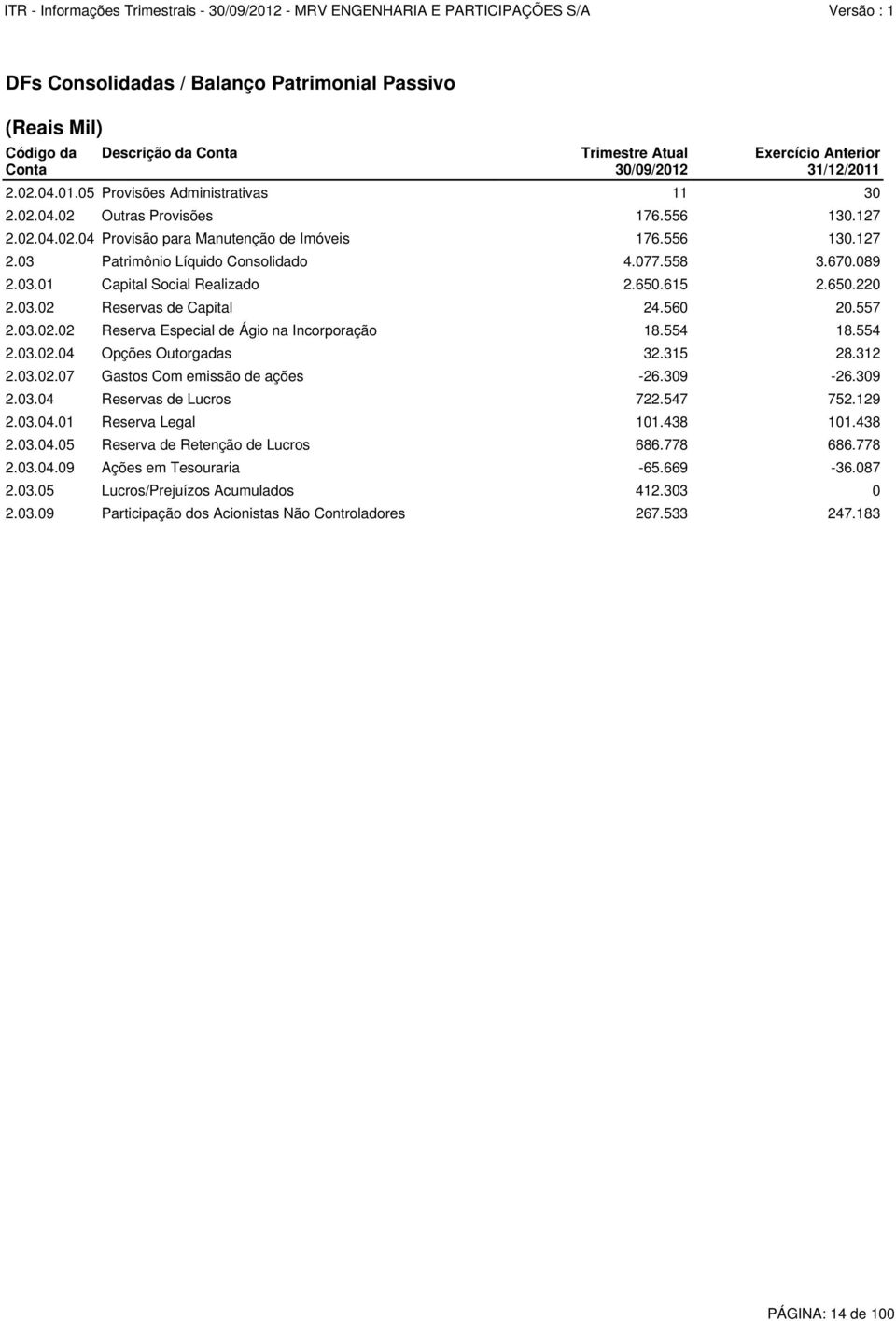 ITR - Informações Trimestrais - 30/09/2012 - MRV ENGENHARIA E PARTICIPAÇÕES S/A Versão : 1

DFs Consolidadas / Balanço Patrimonial Passivo

(Reais Mil)

| Código da Conta | Descrição da Conta | Trimestre Atual 30/09/2012 | Exercício Anterior 31/12/2011 |
|---|---|---|---|
| 2.02.04.01.05 | Provisões Administrativas | 11 | 30 |
| 2.02.04.02 | Outras Provisões | 176.556 | 130.127 |
| 2.02.04.02.04 | Provisão para Manutenção de Imóveis | 176.556 | 130.127 |
| 2.03 | Patrimônio Líquido Consolidado | 4.077.558 | 3.670.089 |
| 2.03.01 | Capital Social Realizado | 2.650.615 | 2.650.220 |
| 2.03.02 | Reservas de Capital | 24.560 | 20.557 |
| 2.03.02.02 | Reserva Especial de Ágio na Incorporação | 18.554 | 18.554 |
| 2.03.02.04 | Opções Outorgadas | 32.315 | 28.312 |
| 2.03.02.07 | Gastos Com emissão de ações | -26.309 | -26.309 |
| 2.03.04 | Reservas de Lucros | 722.547 | 752.129 |
| 2.03.04.01 | Reserva Legal | 101.438 | 101.438 |
| 2.03.04.05 | Reserva de Retenção de Lucros | 686.778 | 686.778 |
| 2.03.04.09 | Ações em Tesouraria | -65.669 | -36.087 |
| 2.03.05 | Lucros/Prejuízos Acumulados | 412.303 | 0 |
| 2.03.09 | Participação dos Acionistas Não Controladores | 267.533 | 247.183 |

PÁGINA: 14 de 100